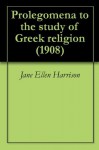 Prolegomena to the study of Greek religion (1908)

Jane Ellen Harrison